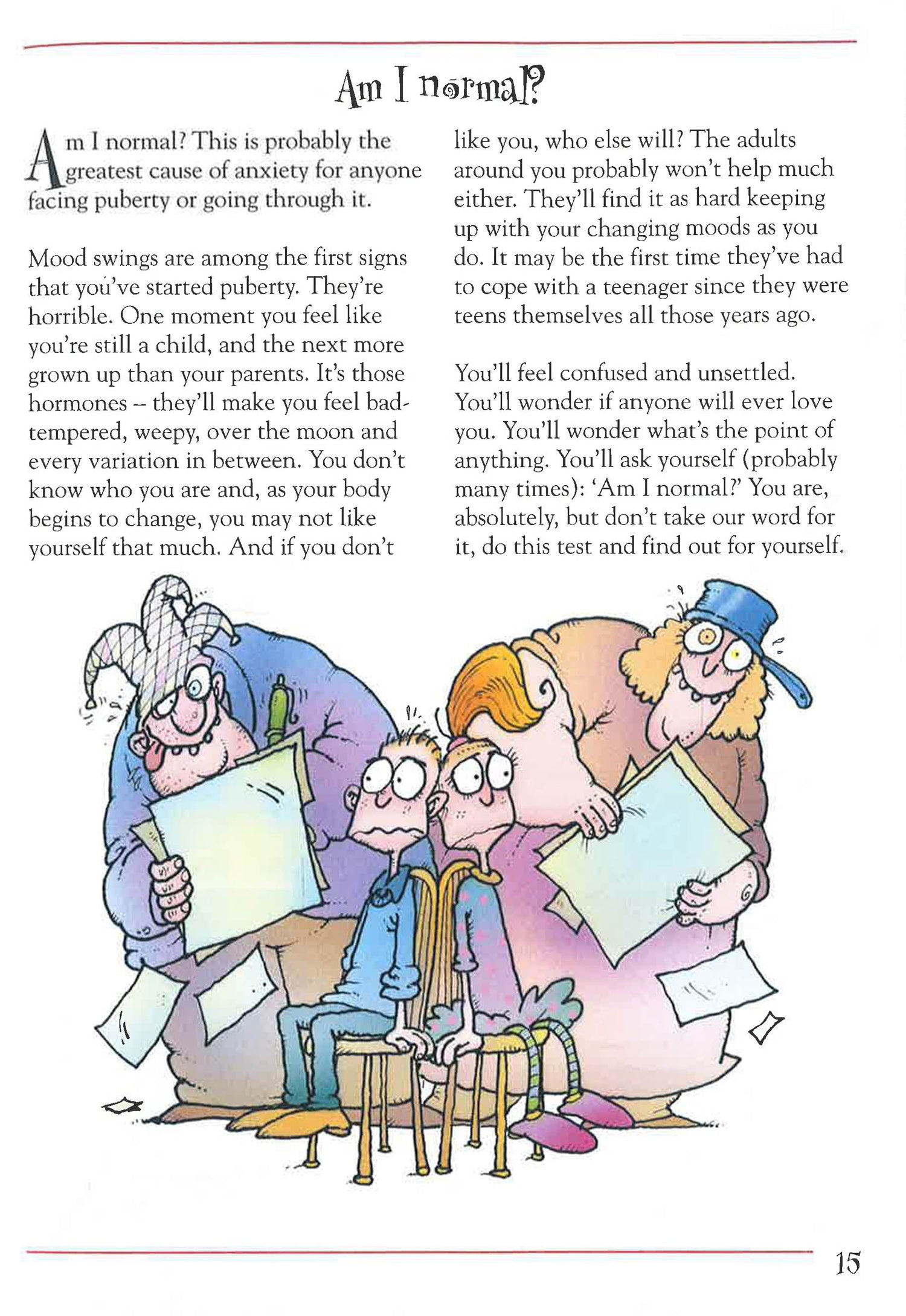 Am I normal?

Am I normal? This is probably the greatest cause of anxiety for anyone facing puberty or going through it.

Mood swings are among the first signs that you've started puberty. They're horrible. One moment you feel like you're still a child, and the next more grown up than your parents. It's those hormones – they'll make you feel bad-tempered, weepy, over the moon and every variation in between. You don't know who you are and, as your body begins to change, you may not like yourself that much. And if you don't like you, who else will? The adults around you probably won't help much either. They'll find it as hard keeping up with your changing moods as you do. It may be the first time they've had to cope with a teenager since they were teens themselves all those years ago.

You'll feel confused and unsettled. You'll wonder if anyone will ever love you. You'll wonder what's the point of anything. You'll ask yourself (probably many times): 'Am I normal?' You are, absolutely, but don't take our word for it, do this test and find out for yourself.

15